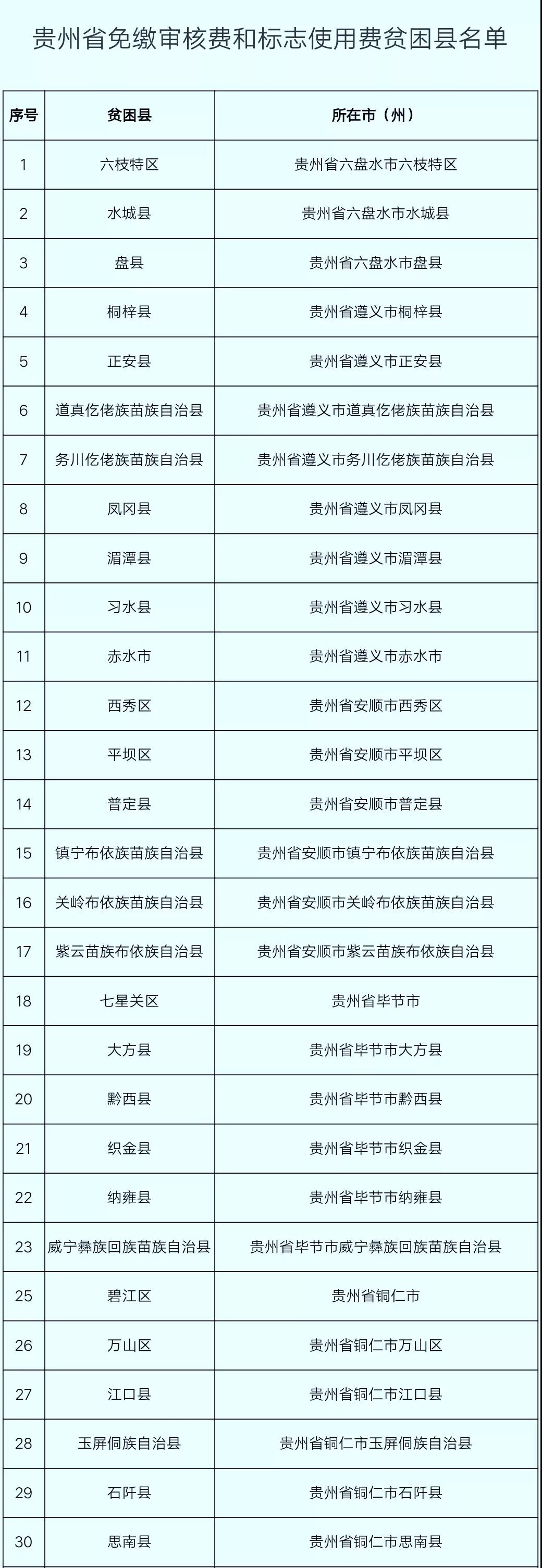 贵州省免缴审核费和标志使用费贫困县名单

| 序号 | 贫困县 | 所在市（州） |
|---|---|---|
| 1 | 六枝特区 | 贵州省六盘水市六枝特区 |
| 2 | 水城县 | 贵州省六盘水市水城县 |
| 3 | 盘县 | 贵州省六盘水市盘县 |
| 4 | 桐梓县 | 贵州省遵义市桐梓县 |
| 5 | 正安县 | 贵州省遵义市正安县 |
| 6 | 道真仡佬族苗族自治县 | 贵州省遵义市道真仡佬族苗族自治县 |
| 7 | 务川仡佬族苗族自治县 | 贵州省遵义市务川仡佬族苗族自治县 |
| 8 | 凤冈县 | 贵州省遵义市凤冈县 |
| 9 | 湄潭县 | 贵州省遵义市湄潭县 |
| 10 | 习水县 | 贵州省遵义市习水县 |
| 11 | 赤水市 | 贵州省遵义市赤水市 |
| 12 | 西秀区 | 贵州省安顺市西秀区 |
| 13 | 平坝区 | 贵州省安顺市平坝区 |
| 14 | 普定县 | 贵州省安顺市普定县 |
| 15 | 镇宁布依族苗族自治县 | 贵州省安顺市镇宁布依族苗族自治县 |
| 16 | 关岭布依族苗族自治县 | 贵州省安顺市关岭布依族苗族自治县 |
| 17 | 紫云苗族布依族自治县 | 贵州省安顺市紫云苗族布依族自治县 |
| 18 | 七星关区 | 贵州省毕节市 |
| 19 | 大方县 | 贵州省毕节市大方县 |
| 20 | 黔西县 | 贵州省毕节市黔西县 |
| 21 | 织金县 | 贵州省毕节市织金县 |
| 22 | 纳雍县 | 贵州省毕节市纳雍县 |
| 23 | 威宁彝族回族苗族自治县 | 贵州省毕节市威宁彝族回族苗族自治县 |
| 25 | 碧江区 | 贵州省铜仁市 |
| 26 | 万山区 | 贵州省铜仁市万山区 |
| 27 | 江口县 | 贵州省铜仁市江口县 |
| 28 | 玉屏侗族自治县 | 贵州省铜仁市玉屏侗族自治县 |
| 29 | 石阡县 | 贵州省铜仁市石阡县 |
| 30 | 思南县 | 贵州省铜仁市思南县 |